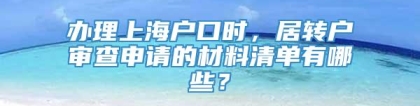 办理上海户口时，居转户审查申请的材料清单有哪些？